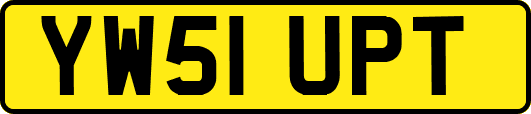 YW51 UPT